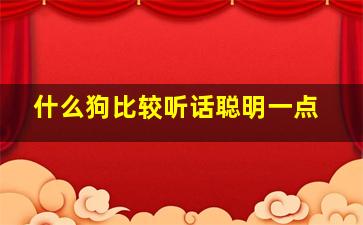 什么狗比较听话聪明一点